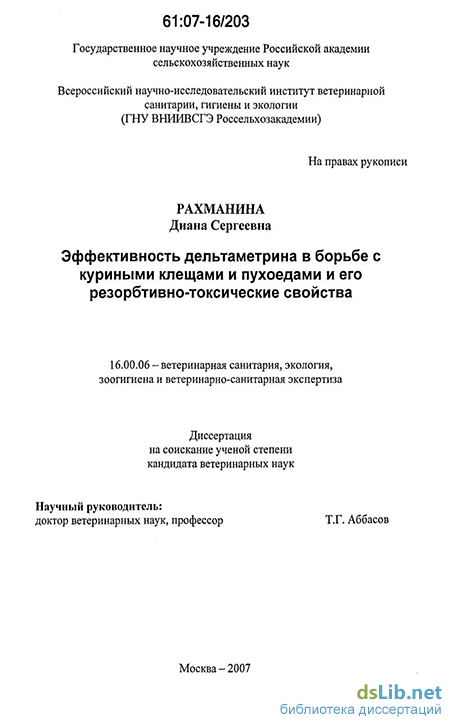 61:07-16/203

Государственное научное учреждение Российской академии сельскохозяйственных наук

Всероссийский научно-исследовательский институт ветеринарной санитарии, гигиены и экологии (ГНУ ВНИИВСГЭ Россельхозакадемии)

На правах рукописи

РАХМАНИНА
Диана Сергеевна

Эффективность дельтаметрина в борьбе с куриными клещами и пухоедами и его резорбтивно-токсические свойства

16.00.06 – ветеринарная санитария, экология, зоогигиена и ветеринарно-санитарная экспертиза

Диссертация
на соискание ученой степени
кандидата ветеринарных наук

Научный руководитель:
доктор ветеринарных наук, профессор Т.Г. Аббасов

Москва – 2007

dsLib.net
библиотека диссертаций